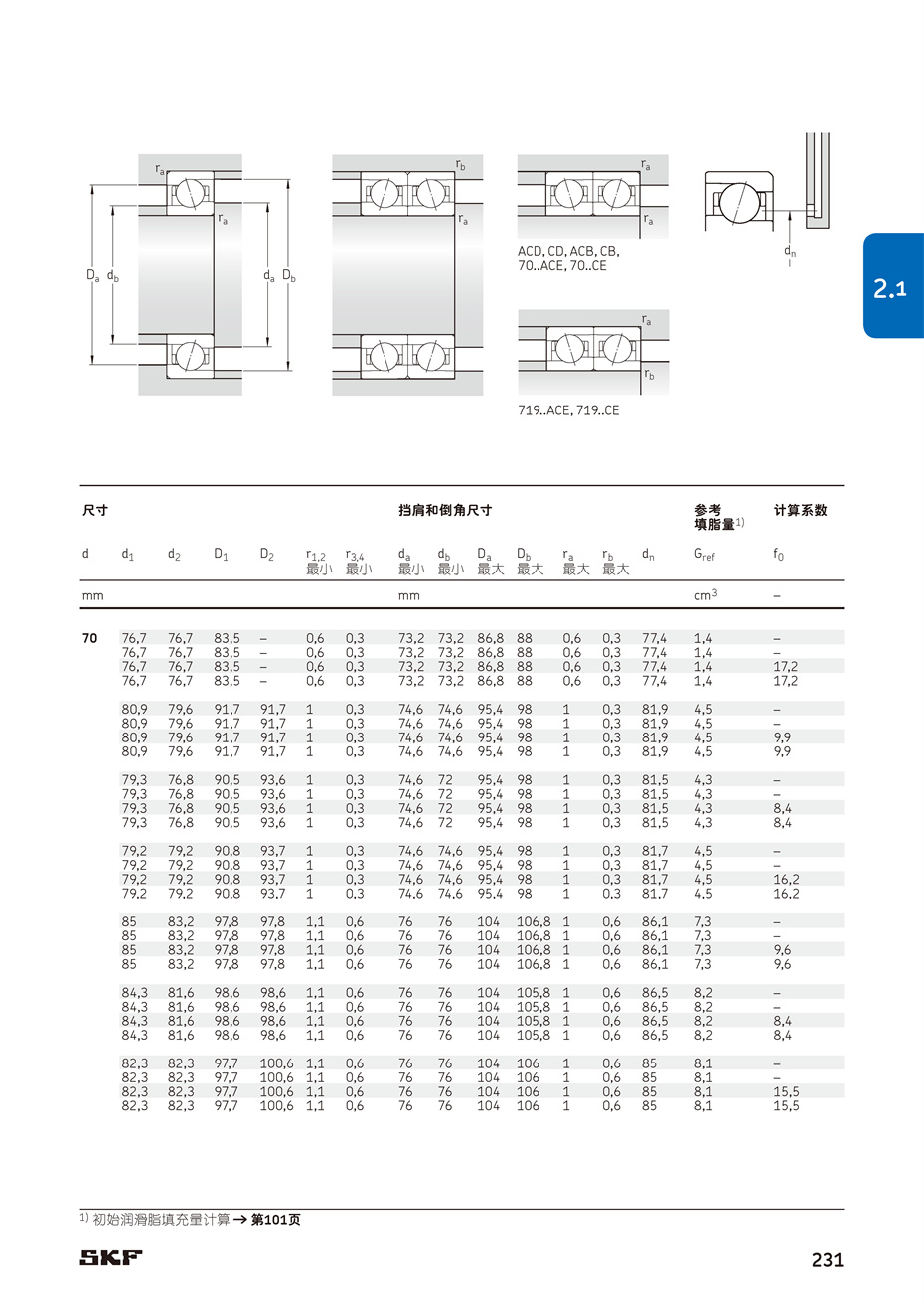 $r_a$ $r_a$ $D_a$ $d_b$ $d_a$ $D_b$

$r_b$ $r_a$

$r_a$ $r_a$

ACD, CD, ACB, CB, 70..ACE, 70..CE

$r_a$ $r_b$

719..ACE, 719..CE

$d_n$

2.1

| 尺寸 | | | | | | | 挡肩和倒角尺寸 | | | | | | | 参考填脂量$^{1)}$ | 计算系数 |
|---|---|---|---|---|---|---|---|---|---|---|---|---|---|---|---|
| d | $d_1$ | $d_2$ | $D_1$ | $D_2$ | $r_{1,2}$ 最小 | $r_{3,4}$ 最小 | $d_a$ 最小 | $d_b$ 最小 | $D_a$ 最大 | $D_b$ 最大 | $r_a$ 最大 | $r_b$ 最大 | $d_n$ | $G_{ref}$ | $f_0$ |
| mm | | | | | | | mm | | | | | | | $cm^3$ | – |
| 70 | 76,7 | 76,7 | 83,5 | – | 0,6 | 0,3 | 73,2 | 73,2 | 86,8 | 88 | 0,6 | 0,3 | 77,4 | 1,4 | – |
| | 76,7 | 76,7 | 83,5 | – | 0,6 | 0,3 | 73,2 | 73,2 | 86,8 | 88 | 0,6 | 0,3 | 77,4 | 1,4 | – |
| | 76,7 | 76,7 | 83,5 | – | 0,6 | 0,3 | 73,2 | 73,2 | 86,8 | 88 | 0,6 | 0,3 | 77,4 | 1,4 | 17,2 |
| | 76,7 | 76,7 | 83,5 | – | 0,6 | 0,3 | 73,2 | 73,2 | 86,8 | 88 | 0,6 | 0,3 | 77,4 | 1,4 | 17,2 |
| | 80,9 | 79,6 | 91,7 | 91,7 | 1 | 0,3 | 74,6 | 74,6 | 95,4 | 98 | 1 | 0,3 | 81,9 | 4,5 | – |
| | 80,9 | 79,6 | 91,7 | 91,7 | 1 | 0,3 | 74,6 | 74,6 | 95,4 | 98 | 1 | 0,3 | 81,9 | 4,5 | – |
| | 80,9 | 79,6 | 91,7 | 91,7 | 1 | 0,3 | 74,6 | 74,6 | 95,4 | 98 | 1 | 0,3 | 81,9 | 4,5 | 9,9 |
| | 80,9 | 79,6 | 91,7 | 91,7 | 1 | 0,3 | 74,6 | 74,6 | 95,4 | 98 | 1 | 0,3 | 81,9 | 4,5 | 9,9 |
| | 79,3 | 76,8 | 90,5 | 93,6 | 1 | 0,3 | 74,6 | 72 | 95,4 | 98 | 1 | 0,3 | 81,5 | 4,3 | – |
| | 79,3 | 76,8 | 90,5 | 93,6 | 1 | 0,3 | 74,6 | 72 | 95,4 | 98 | 1 | 0,3 | 81,5 | 4,3 | – |
| | 79,3 | 76,8 | 90,5 | 93,6 | 1 | 0,3 | 74,6 | 72 | 95,4 | 98 | 1 | 0,3 | 81,5 | 4,3 | 8,4 |
| | 79,3 | 76,8 | 90,5 | 93,6 | 1 | 0,3 | 74,6 | 72 | 95,4 | 98 | 1 | 0,3 | 81,5 | 4,3 | 8,4 |
| | 79,2 | 79,2 | 90,8 | 93,7 | 1 | 0,3 | 74,6 | 74,6 | 95,4 | 98 | 1 | 0,3 | 81,7 | 4,5 | – |
| | 79,2 | 79,2 | 90,8 | 93,7 | 1 | 0,3 | 74,6 | 74,6 | 95,4 | 98 | 1 | 0,3 | 81,7 | 4,5 | – |
| | 79,2 | 79,2 | 90,8 | 93,7 | 1 | 0,3 | 74,6 | 74,6 | 95,4 | 98 | 1 | 0,3 | 81,7 | 4,5 | 16,2 |
| | 79,2 | 79,2 | 90,8 | 93,7 | 1 | 0,3 | 74,6 | 74,6 | 95,4 | 98 | 1 | 0,3 | 81,7 | 4,5 | 16,2 |
| | 85 | 83,2 | 97,8 | 97,8 | 1,1 | 0,6 | 76 | 76 | 104 | 106,8 | 1 | 0,6 | 86,1 | 7,3 | – |
| | 85 | 83,2 | 97,8 | 97,8 | 1,1 | 0,6 | 76 | 76 | 104 | 106,8 | 1 | 0,6 | 86,1 | 7,3 | – |
| | 85 | 83,2 | 97,8 | 97,8 | 1,1 | 0,6 | 76 | 76 | 104 | 106,8 | 1 | 0,6 | 86,1 | 7,3 | 9,6 |
| | 85 | 83,2 | 97,8 | 97,8 | 1,1 | 0,6 | 76 | 76 | 104 | 106,8 | 1 | 0,6 | 86,1 | 7,3 | 9,6 |
| | 84,3 | 81,6 | 98,6 | 98,6 | 1,1 | 0,6 | 76 | 76 | 104 | 105,8 | 1 | 0,6 | 86,5 | 8,2 | – |
| | 84,3 | 81,6 | 98,6 | 98,6 | 1,1 | 0,6 | 76 | 76 | 104 | 105,8 | 1 | 0,6 | 86,5 | 8,2 | – |
| | 84,3 | 81,6 | 98,6 | 98,6 | 1,1 | 0,6 | 76 | 76 | 104 | 105,8 | 1 | 0,6 | 86,5 | 8,2 | 8,4 |
| | 84,3 | 81,6 | 98,6 | 98,6 | 1,1 | 0,6 | 76 | 76 | 104 | 105,8 | 1 | 0,6 | 86,5 | 8,2 | 8,4 |
| | 82,3 | 82,3 | 97,7 | 100,6 | 1,1 | 0,6 | 76 | 76 | 104 | 106 | 1 | 0,6 | 85 | 8,1 | – |
| | 82,3 | 82,3 | 97,7 | 100,6 | 1,1 | 0,6 | 76 | 76 | 104 | 106 | 1 | 0,6 | 85 | 8,1 | – |
| | 82,3 | 82,3 | 97,7 | 100,6 | 1,1 | 0,6 | 76 | 76 | 104 | 106 | 1 | 0,6 | 85 | 8,1 | 15,5 |
| | 82,3 | 82,3 | 97,7 | 100,6 | 1,1 | 0,6 | 76 | 76 | 104 | 106 | 1 | 0,6 | 85 | 8,1 | 15,5 |

$^{1)}$ 初始润滑脂填充量计算 → 第101页

SKF

231